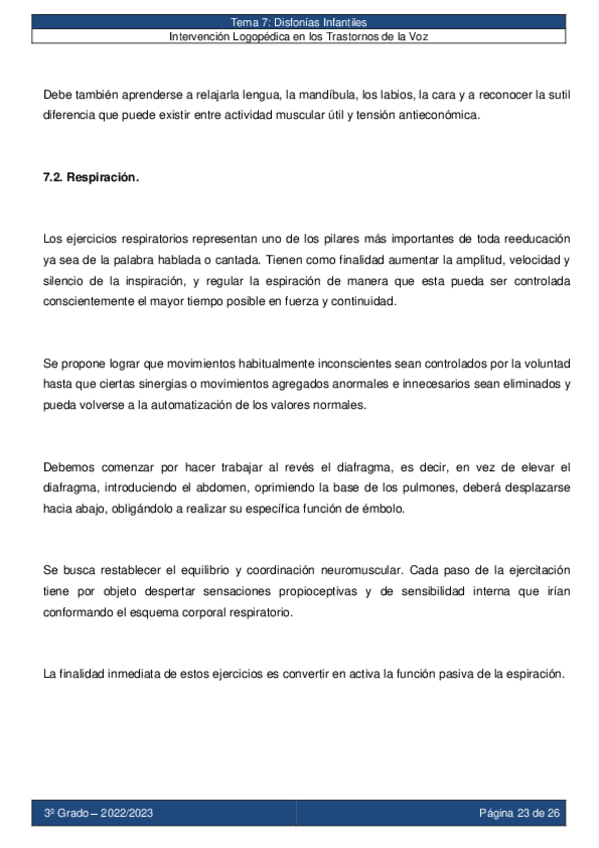 Tema 7: Disfonías Infantiles
Intervención Logopédica en los Trastornos de la Voz

Debe también aprenderse a relajarla lengua, la mandíbula, los labios, la cara y a reconocer la sutil diferencia que puede existir entre actividad muscular útil y tensión antieconómica.

7.2. Respiración.

Los ejercicios respiratorios representan uno de los pilares más importantes de toda reeducación ya sea de la palabra hablada o cantada. Tienen como finalidad aumentar la amplitud, velocidad y silencio de la inspiración, y regular la espiración de manera que esta pueda ser controlada conscientemente el mayor tiempo posible en fuerza y continuidad.

Se propone lograr que movimientos habitualmente inconscientes sean controlados por la voluntad hasta que ciertas sinergias o movimientos agregados anormales e innecesarios sean eliminados y pueda volverse a la automatización de los valores normales.

Debemos comenzar por hacer trabajar al revés el diafragma, es decir, en vez de elevar el diafragma, introduciendo el abdomen, oprimiendo la base de los pulmones, deberá desplazarse hacia abajo, obligándolo a realizar su específica función de émbolo.

Se busca restablecer el equilibrio y coordinación neuromuscular. Cada paso de la ejercitación tiene por objeto despertar sensaciones propioceptivas y de sensibilidad interna que irían conformando el esquema corporal respiratorio.

La finalidad inmediata de estos ejercicios es convertir en activa la función pasiva de la espiración.

3º Grado – 2022/2023
Página 23 de 26